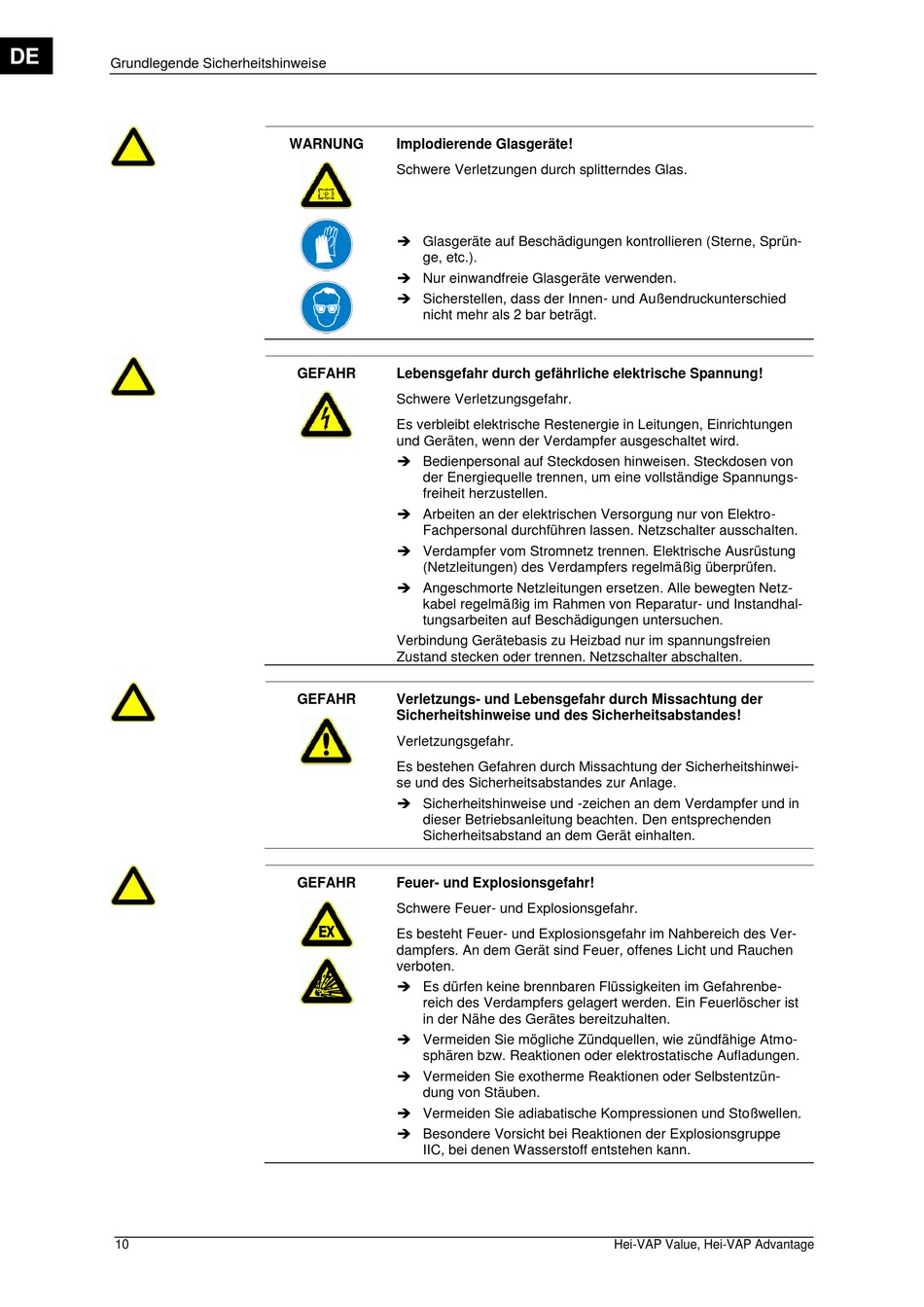 DE

Grundlegende Sicherheitshinweise

WARNUNG

Implodierende Glasgeräte!

Schwere Verletzungen durch splitterndes Glas.

➔ Glasgeräte auf Beschädigungen kontrollieren (Sterne, Sprünge, etc.).
➔ Nur einwandfreie Glasgeräte verwenden.
➔ Sicherstellen, dass der Innen- und Außendruckunterschied nicht mehr als 2 bar beträgt.

GEFAHR

Lebensgefahr durch gefährliche elektrische Spannung!

Schwere Verletzungsgefahr.

Es verbleibt elektrische Restenergie in Leitungen, Einrichtungen und Geräten, wenn der Verdampfer ausgeschaltet wird.

➔ Bedienpersonal auf Steckdosen hinweisen. Steckdosen von der Energiequelle trennen, um eine vollständige Spannungsfreiheit herzustellen.
➔ Arbeiten an der elektrischen Versorgung nur von Elektro-Fachpersonal durchführen lassen. Netzschalter ausschalten.
➔ Verdampfer vom Stromnetz trennen. Elektrische Ausrüstung (Netzleitungen) des Verdampfers regelmäßig überprüfen.
➔ Angeschmorte Netzleitungen ersetzen. Alle bewegten Netzkabel regelmäßig im Rahmen von Reparatur- und Instandhaltungsarbeiten auf Beschädigungen untersuchen.

Verbindung Gerätebasis zu Heizbad nur im spannungsfreien Zustand stecken oder trennen. Netzschalter abschalten.

GEFAHR

Verletzungs- und Lebensgefahr durch Missachtung der Sicherheitshinweise und des Sicherheitsabstandes!

Verletzungsgefahr.

Es bestehen Gefahren durch Missachtung der Sicherheitshinweise und des Sicherheitsabstandes zur Anlage.

➔ Sicherheitshinweise und -zeichen an dem Verdampfer und in dieser Betriebsanleitung beachten. Den entsprechenden Sicherheitsabstand an dem Gerät einhalten.

GEFAHR

EX

Feuer- und Explosionsgefahr!

Schwere Feuer- und Explosionsgefahr.

Es besteht Feuer- und Explosionsgefahr im Nahbereich des Verdampfers. An dem Gerät sind Feuer, offenes Licht und Rauchen verboten.

➔ Es dürfen keine brennbaren Flüssigkeiten im Gefahrenbereich des Verdampfers gelagert werden. Ein Feuerlöscher ist in der Nähe des Gerätes bereitzuhalten.
➔ Vermeiden Sie mögliche Zündquellen, wie zündfähige Atmosphären bzw. Reaktionen oder elektrostatische Aufladungen.
➔ Vermeiden Sie exotherme Reaktionen oder Selbstentzündung von Stäuben.
➔ Vermeiden Sie adiabatische Kompressionen und Stoßwellen.
➔ Besondere Vorsicht bei Reaktionen der Explosionsgruppe IIC, bei denen Wasserstoff entstehen kann.

10

Hei-VAP Value, Hei-VAP Advantage